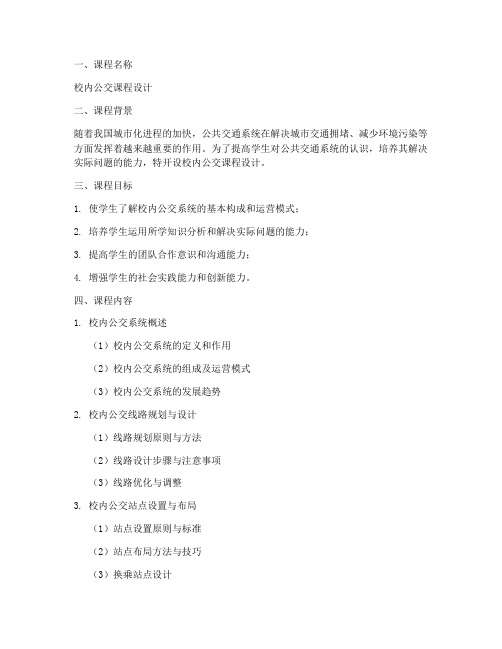 一、课程名称

校内公交课程设计

二、课程背景

随着我国城市化进程的加快，公共交通系统在解决城市交通拥堵、减少环境污染等方面发挥着越来越重要的作用。为了提高学生对公共交通系统的认识，培养其解决实际问题的能力，特开设校内公交课程设计。

三、课程目标

1. 使学生了解校内公交系统的基本构成和运营模式；

2. 培养学生运用所学知识分析和解决实际问题的能力；

3. 提高学生的团队合作意识和沟通能力；

4. 增强学生的社会实践能力和创新能力。

四、课程内容

1. 校内公交系统概述

（1）校内公交系统的定义和作用

（2）校内公交系统的组成及运营模式

（3）校内公交系统的发展趋势

2. 校内公交线路规划与设计

（1）线路规划原则与方法

（2）线路设计步骤与注意事项

（3）线路优化与调整

3. 校内公交站点设置与布局

（1）站点设置原则与标准

（2）站点布局方法与技巧

（3）换乘站点设计